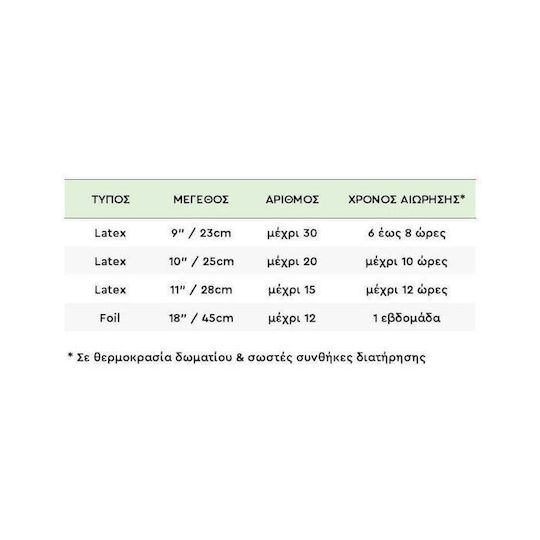 | ΤΥΠΟΣ | ΜΕΓΕΘΟΣ | ΑΡΙΘΜΟΣ | ΧΡΟΝΟΣ ΑΙΩΡΗΣΗΣ* |
|---|---|---|---|
| Latex | 9'' / 23cm | μέχρι 30 | 6 έως 8 ώρες |
| Latex | 10'' / 25cm | μέχρι 20 | μέχρι 10 ώρες |
| Latex | 11'' / 28cm | μέχρι 15 | μέχρι 12 ώρες |
| Foil | 18'' / 45cm | μέχρι 12 | 1 εβδομάδα |

* Σε θερμοκρασία δωματίου & σωστές συνθήκες διατήρησης